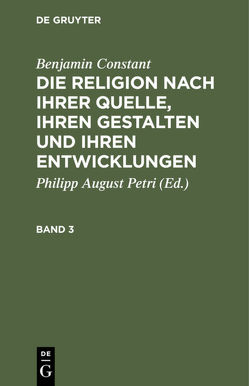 DE GRUYTER

Benjamin Constant

DIE RELIGION NACH IHRER QUELLE, IHREN GESTALTEN UND IHREN ENTWICKLUNGEN

Philipp August Petri (Ed.)

BAND 3

DE
G